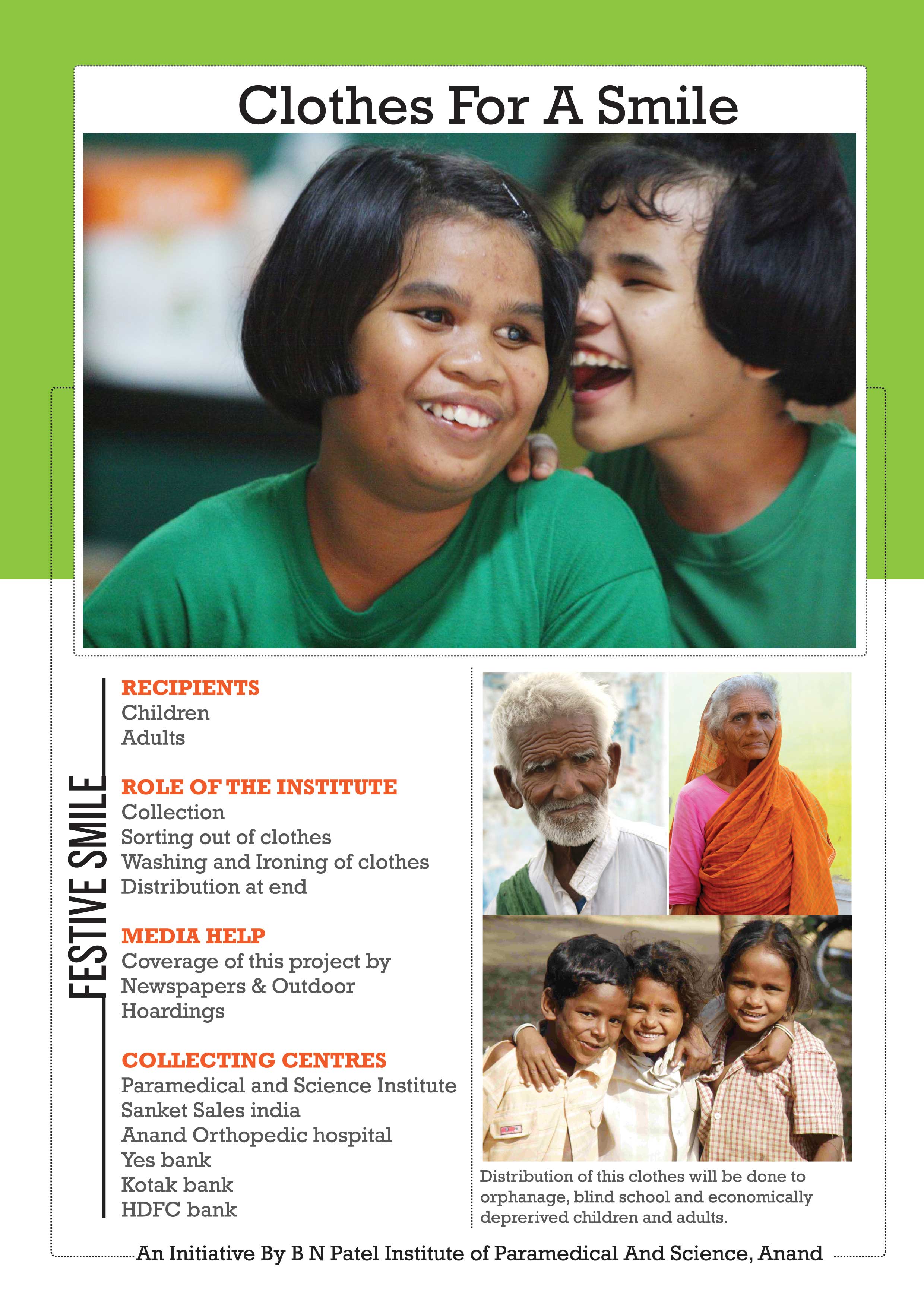 Clothes For A Smile

FESTIVE SMILE

RECIPIENTS
Children
Adults

ROLE OF THE INSTITUTE
Collection
Sorting out of clothes
Washing and Ironing of clothes
Distribution at end

MEDIA HELP
Coverage of this project by Newspapers & Outdoor Hoardings

COLLECTING CENTRES
Paramedical and Science Institute
Sanket Sales india
Anand Orthopedic hospital
Yes bank
Kotak bank
HDFC bank

Distribution of this clothes will be done to orphanage, blind school and economically deprerived children and adults.

An Initiative By B N Patel Institute of Paramedical And Science, Anand